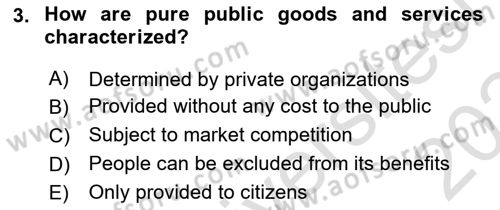 3. How are pure public goods and services characterized?

A) Determined by private organizations
B) Provided without any cost to the public
C) Subject to market competition
D) People can be excluded from its benefits
E) Only provided to citizens

www.aofsoru.com
www.aofsoru.com
www.aofsoru.com